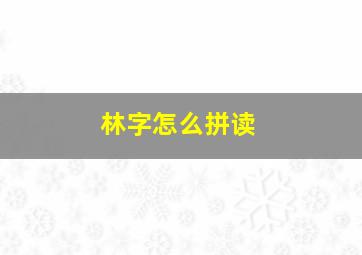 林字怎么拼读